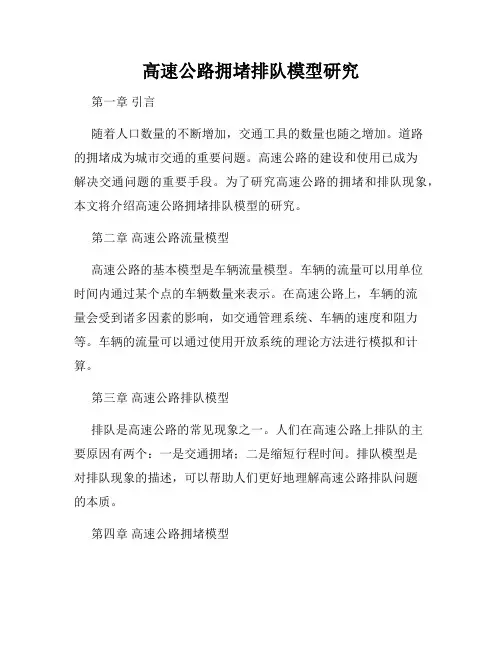 高速公路拥堵排队模型研究

第一章 引言

随着人口数量的不断增加，交通工具的数量也随之增加。道路的拥堵成为城市交通的重要问题。高速公路的建设和使用已成为解决交通问题的重要手段。为了研究高速公路的拥堵和排队现象，本文将介绍高速公路拥堵排队模型的研究。

第二章 高速公路流量模型

高速公路的基本模型是车辆流量模型。车辆的流量可以用单位时间内通过某个点的车辆数量来表示。在高速公路上，车辆的流量会受到诸多因素的影响，如交通管理系统、车辆的速度和阻力等。车辆的流量可以通过使用开放系统的理论方法进行模拟和计算。

第三章 高速公路排队模型

排队是高速公路的常见现象之一。人们在高速公路上排队的主要原因有两个：一是交通拥堵；二是缩短行程时间。排队模型是对排队现象的描述，可以帮助人们更好地理解高速公路排队问题的本质。

第四章 高速公路拥堵模型